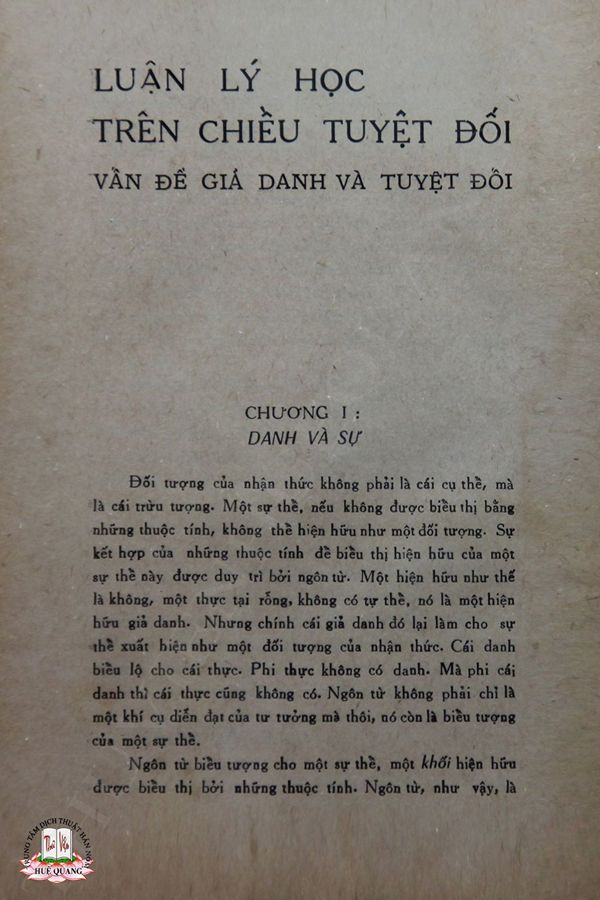 LUẬN LÝ HỌC
TRÊN CHIỀU TUYỆT ĐỐI
VẤN ĐỀ GIẢ DANH VÀ TUYỆT ĐỐI

CHƯƠNG I :
DANH VÀ SỰ

Đối tượng của nhận thức không phải là cái cụ thể, mà là cái trừu tượng. Một sự thể, nếu không được biểu thị bằng những thuộc tính, không thể hiện hữu như một đối tượng. Sự kết hợp của những thuộc tính để biểu thị hiện hữu của một sự thể này được duy trì bởi ngôn từ. Một hiện hữu như thế là không, một thực tại rỗng, không có tự thể, nó là một hiện hữu giả danh. Nhưng chính cái giả danh đó lại làm cho sự thể xuất hiện như một đối tượng của nhận thức. Cái danh biểu lộ cho cái thực. Phi thực không có danh. Mà phi cái danh thì cái thực cũng không có. Ngôn từ không phải chỉ là một khí cụ diễn đạt của tư tưởng mà thôi, nó còn là biểu tượng của một sự thể.

Ngôn từ biểu tượng cho một sự thể, một khối hiện hữu được biểu thị bởi những thuộc tính. Ngôn từ, như vậy, là

TRUNG TÂM DỊCH THUẬT HÁN NÔM
HUỆ QUANG